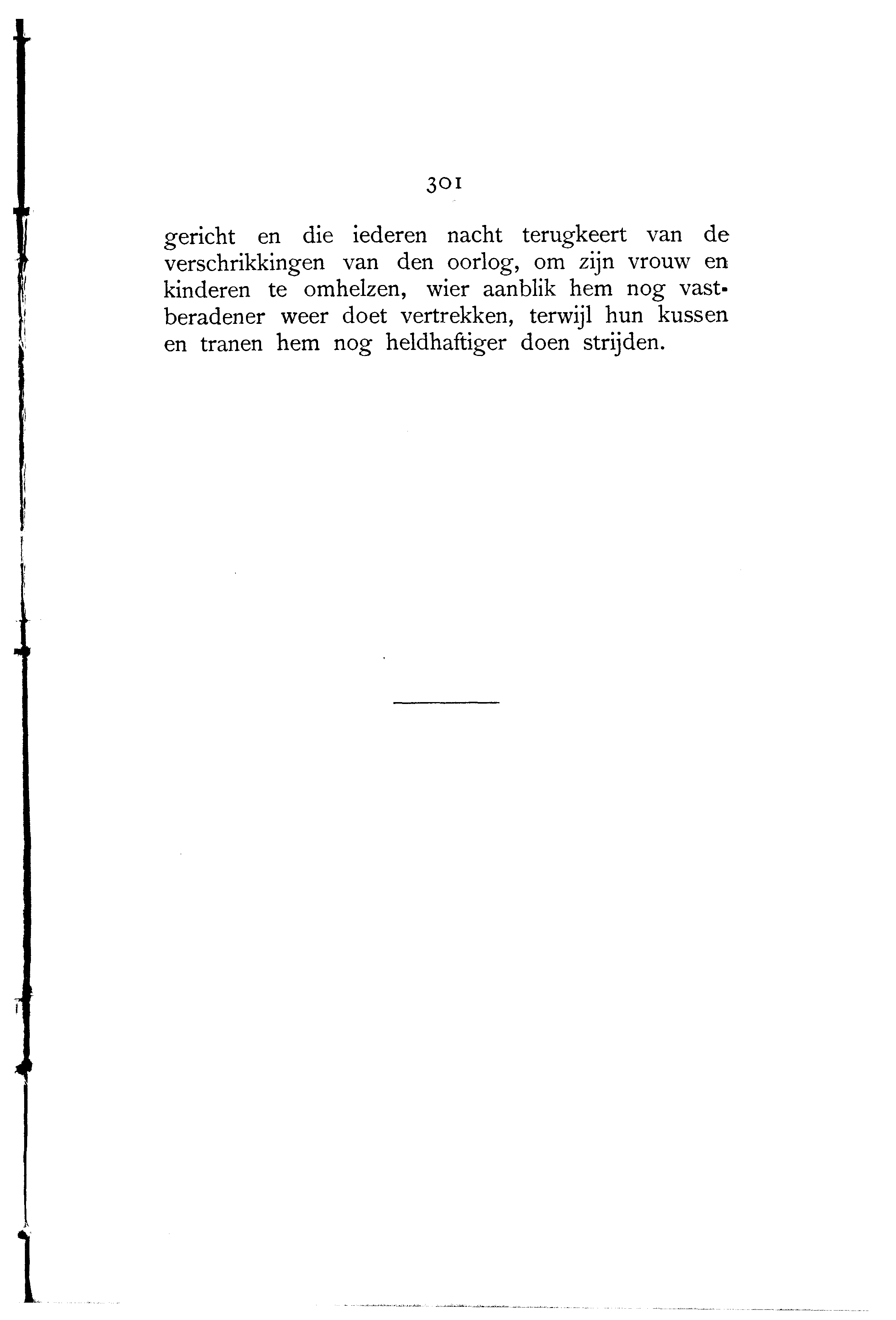 301

gericht en die iederen nacht terugkeert van de verschrikkingen van den oorlog, om zijn vrouw en kinderen te omhelzen, wier aanblik hem nog vastberadener weer doet vertrekken, terwijl hun kussen en tranen hem nog heldhaftiger doen strijden.